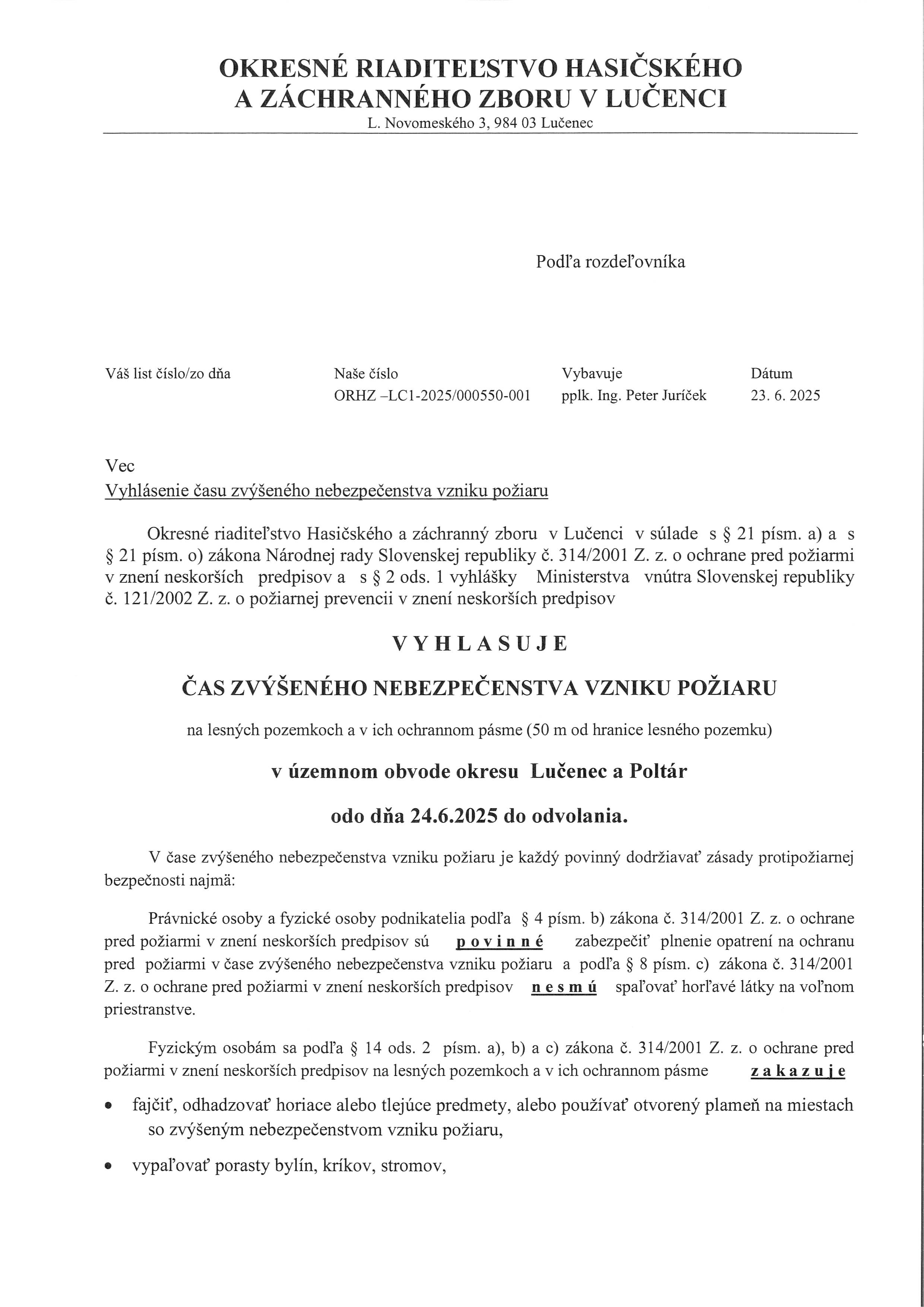 OKRESNÉ RIADITEĽSTVO HASIČSKÉHO A ZÁCHRANNÉHO ZBORU V LUČENCI
L. Novomeského 3, 984 03 Lučenec

Podľa rozdeľovníka

| Váš list číslo/zo dňa | Naše číslo | Vybavuje | Dátum |
|---|---|---|---|
| | ORHZ –LC1-2025/000550-001 | pplk. Ing. Peter Juríček | 23. 6. 2025 |

Vec
Vyhlásenie času zvýšeného nebezpečenstva vzniku požiaru

Okresné riaditeľstvo Hasičského a záchranný zboru v Lučenci v súlade s § 21 písm. a) a s § 21 písm. o) zákona Národnej rady Slovenskej republiky č. 314/2001 Z. z. o ochrane pred požiarmi v znení neskorších predpisov a s § 2 ods. 1 vyhlášky Ministerstva vnútra Slovenskej republiky č. 121/2002 Z. z. o požiarnej prevencii v znení neskorších predpisov

V Y H L A S U J E

ČAS ZVÝŠENÉHO NEBEZPEČENSTVA VZNIKU POŽIARU

na lesných pozemkoch a v ich ochrannom pásme (50 m od hranice lesného pozemku)

v územnom obvode okresu Lučenec a Poltár

odo dňa 24.6.2025 do odvolania.

V čase zvýšeného nebezpečenstva vzniku požiaru je každý povinný dodržiavať zásady protipožiarnej bezpečnosti najmä:

Právnické osoby a fyzické osoby podnikatelia podľa § 4 písm. b) zákona č. 314/2001 Z. z. o ochrane pred požiarmi v znení neskorších predpisov sú p o v i n n é zabezpečiť plnenie opatrení na ochranu pred požiarmi v čase zvýšeného nebezpečenstva vzniku požiaru a podľa § 8 písm. c) zákona č. 314/2001 Z. z. o ochrane pred požiarmi v znení neskorších predpisov n e s m ú spaľovať horľavé látky na voľnom priestranstve.

Fyzickým osobám sa podľa § 14 ods. 2 písm. a), b) a c) zákona č. 314/2001 Z. z. o ochrane pred požiarmi v znení neskorších predpisov na lesných pozemkoch a v ich ochrannom pásme z a k a z u j e

• fajčiť, odhadzovať horiace alebo tlejúce predmety, alebo používať otvorený plameň na miestach so zvýšeným nebezpečenstvom vzniku požiaru,

• vypaľovať porasty bylín, kríkov, stromov,